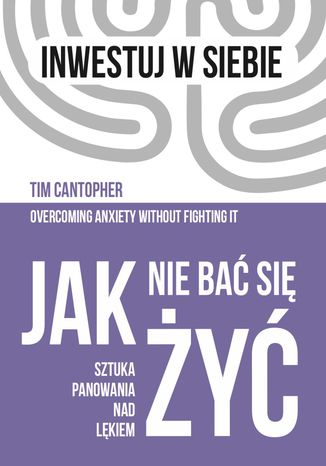 INWESTUJ W SIEBIE

TIM CANTOPHER

OVERCOMING ANXIETY WITHOUT FIGHTING IT

JAK NIE BAĆ SIĘ ŻYĆ

SZTUKA PANOWANIA NAD LĘKIEM